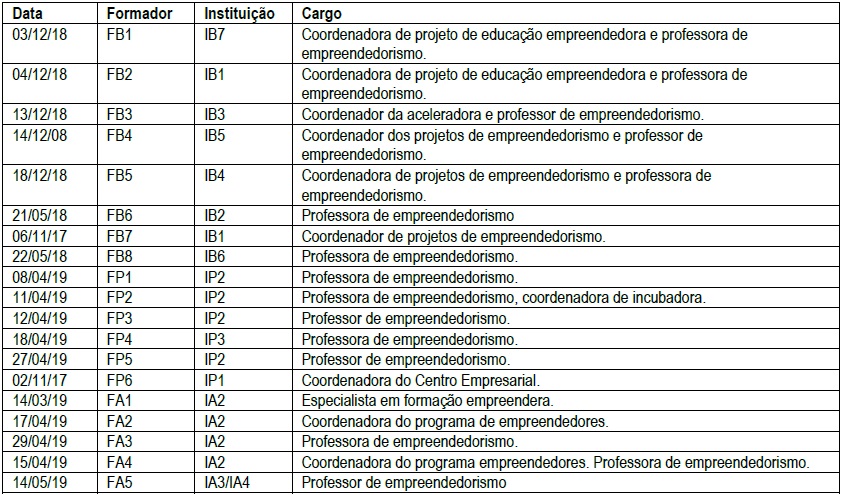 | Data | Formador | Instituição | Cargo |
|---|---|---|---|
| 03/12/18 | FB1 | IB7 | Coordenadora de projeto de educação empreendedora e professora de empreendedorismo. |
| 04/12/18 | FB2 | IB1 | Coordenadora de projeto de educação empreendedora e professora de empreendedorismo. |
| 13/12/18 | FB3 | IB3 | Coordenador da aceleradora e professor de empreendedorismo. |
| 14/12/08 | FB4 | IB5 | Coordenador dos projetos de empreendedorismo e professor de empreendedorismo. |
| 18/12/18 | FB5 | IB4 | Coordenadora de projetos de empreendedorismo e professora de empreendedorismo. |
| 21/05/18 | FB6 | IB2 | Professora de empreendedorismo |
| 06/11/17 | FB7 | IB1 | Coordenador de projetos de empreendedorismo. |
| 22/05/18 | FB8 | IB6 | Professora de empreendedorismo. |
| 08/04/19 | FP1 | IP2 | Professora de empreendedorismo. |
| 11/04/19 | FP2 | IP2 | Professora de empreendedorismo, coordenadora de incubadora. |
| 12/04/19 | FP3 | IP2 | Professor de empreendedorismo. |
| 18/04/19 | FP4 | IP3 | Professora de empreendedorismo. |
| 27/04/19 | FP5 | IP2 | Professor de empreendedorismo. |
| 02/11/17 | FP6 | IP1 | Coordenadora do Centro Empresarial. |
| 14/03/19 | FA1 | IA2 | Especialista em formação empreendera. |
| 17/04/19 | FA2 | IA2 | Coordenadora do programa de empreendedores. |
| 29/04/19 | FA3 | IA2 | Professora de empreendedorismo. |
| 15/04/19 | FA4 | IA2 | Coordenadora do programa empreendedores. Professora de empreendedorismo. |
| 14/05/19 | FA5 | IA3/IA4 | Professor de empreendedorismo |